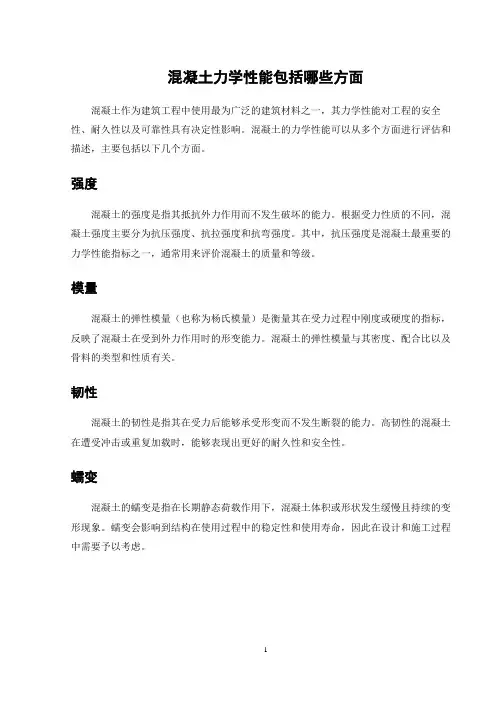 混凝土力学性能包括哪些方面

混凝土作为建筑工程中使用最为广泛的建筑材料之一，其力学性能对工程的安全性、耐久性以及可靠性具有决定性影响。混凝土的力学性能可以从多个方面进行评估和描述，主要包括以下几个方面。

强度

混凝土的强度是指其抵抗外力作用而不发生破坏的能力。根据受力性质的不同，混凝土强度主要分为抗压强度、抗拉强度和抗弯强度。其中，抗压强度是混凝土最重要的力学性能指标之一，通常用来评价混凝土的质量和等级。

模量

混凝土的弹性模量（也称为杨氏模量）是衡量其在受力过程中刚度或硬度的指标，反映了混凝土在受到外力作用时的形变能力。混凝土的弹性模量与其密度、配合比以及骨料的类型和性质有关。

韧性

混凝土的韧性是指其在受力后能够承受形变而不发生断裂的能力。高韧性的混凝土在遭受冲击或重复加载时，能够表现出更好的耐久性和安全性。

蠕变

混凝土的蠕变是指在长期静态荷载作用下，混凝土体积或形状发生缓慢且持续的变形现象。蠕变会影响到结构在使用过程中的稳定性和使用寿命，因此在设计和施工过程中需要予以考虑。

1